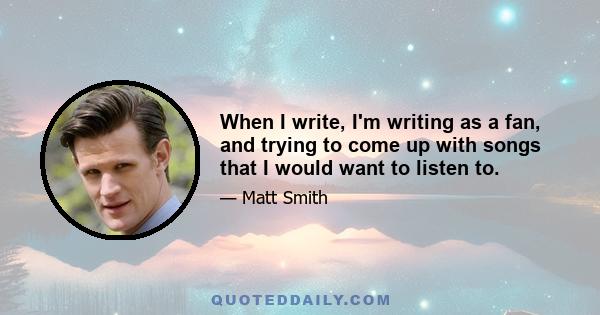 When I write, I'm writing as a fan, and trying to come up with songs that I would want to listen to.

— Matt Smith

QUOTEDDAILY.COM